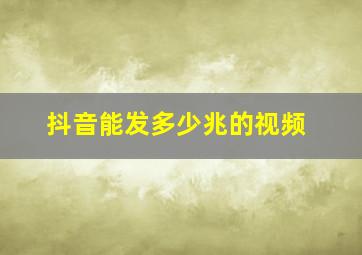 抖音能发多少兆的视频